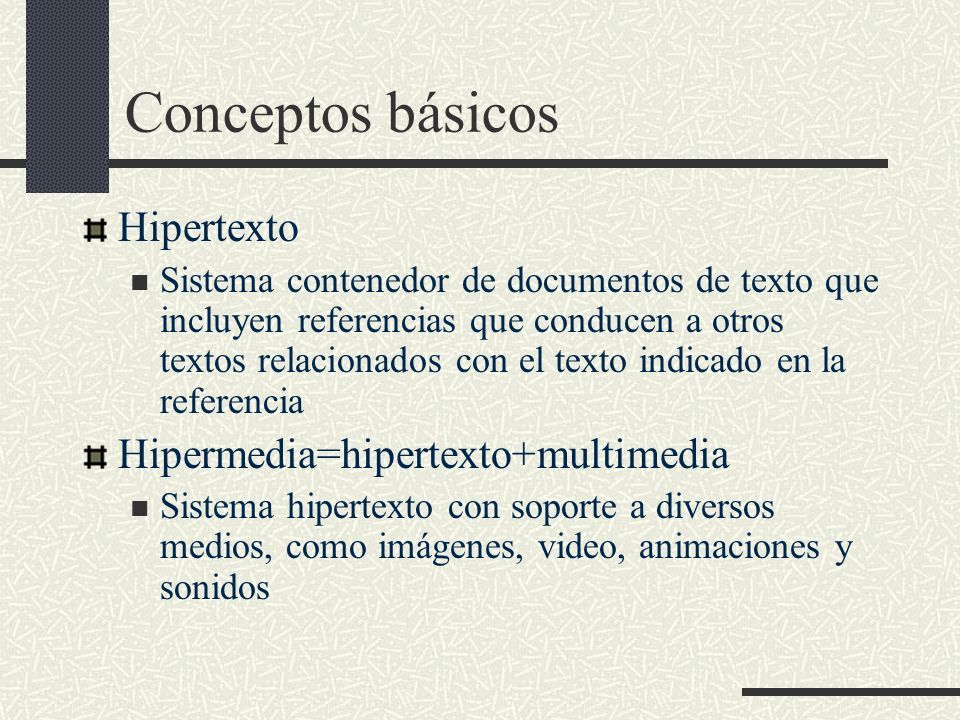 Conceptos básicos

Hipertexto

Sistema contenedor de documentos de texto que incluyen referencias que conducen a otros textos relacionados con el texto indicado en la referencia

Hipermedia=hipertexto+multimedia

Sistema hipertexto con soporte a diversos medios, como imágenes, video, animaciones y sonidos